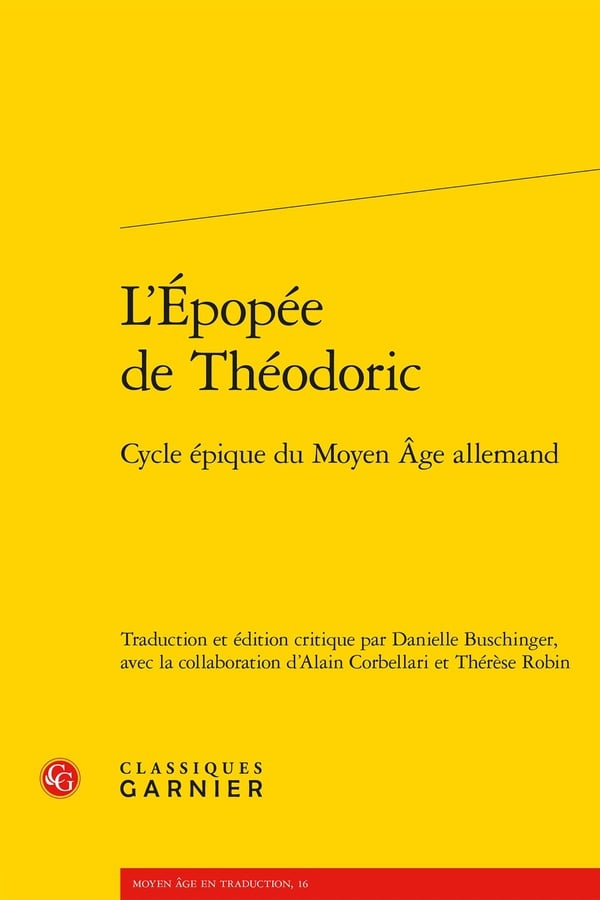 L'Épopée
de Théodoric

Cycle épique du Moyen Âge allemand

Traduction et édition critique par Danielle Buschinger, avec la collaboration d'Alain Corbellari et Thérèse Robin

CLASSIQUES
GARNIER

MOYEN ÂGE EN TRADUCTION, 16